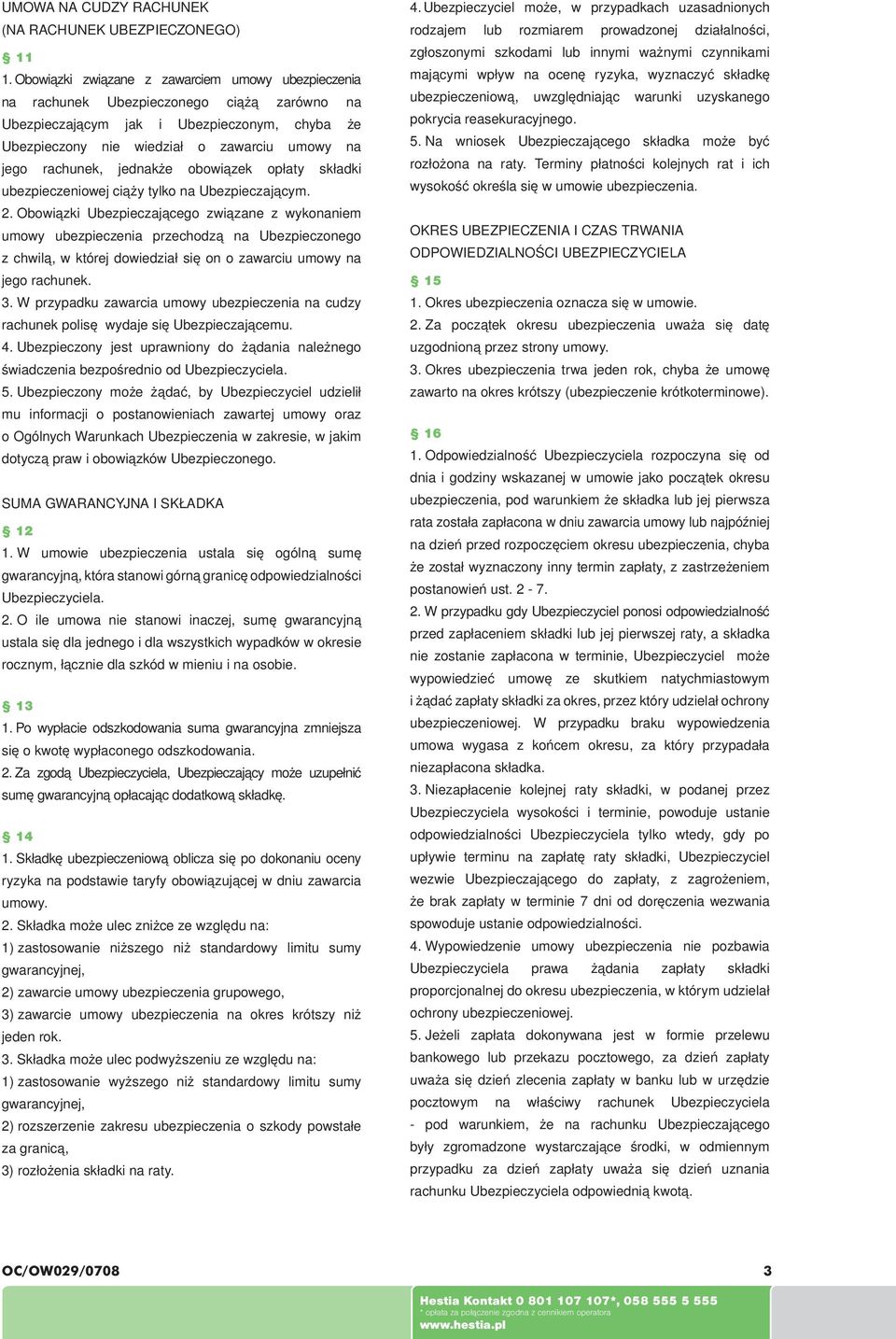 UMOWA NA CUDZY RACHUNEK
(NA RACHUNEK UBEZPIECZONEGO)

§ 11

1. Obowiązki związane z zawarciem umowy ubezpieczenia na rachunek Ubezpieczonego ciążą zarówno na Ubezpieczającym jak i Ubezpieczonym, chyba że Ubezpieczony nie wiedział o zawarciu umowy na jego rachunek, jednakże obowiązek opłaty składki ubezpieczeniowej ciąży tylko na Ubezpieczającym.
2. Obowiązki Ubezpieczającego związane z wykonaniem umowy ubezpieczenia przechodzą na Ubezpieczonego z chwilą, w której dowiedział się on o zawarciu umowy na jego rachunek.
3. W przypadku zawarcia umowy ubezpieczenia na cudzy rachunek polisę wydaje się Ubezpieczającemu.
4. Ubezpieczony jest uprawniony do żądania należnego świadczenia bezpośrednio od Ubezpieczyciela.
5. Ubezpieczony może żądać, by Ubezpieczyciel udzielił mu informacji o postanowieniach zawartej umowy oraz o Ogólnych Warunkach Ubezpieczenia w zakresie, w jakim dotyczą praw i obowiązków Ubezpieczonego.

SUMA GWARANCYJNA I SKŁADKA

§ 12

1. W umowie ubezpieczenia ustala się ogólną sumę gwarancyjną, która stanowi górną granicę odpowiedzialności Ubezpieczyciela.
2. O ile umowa nie stanowi inaczej, sumę gwarancyjną ustala się dla jednego i dla wszystkich wypadków w okresie rocznym, łącznie dla szkód w mieniu i na osobie.

§ 13

1. Po wypłacie odszkodowania suma gwarancyjna zmniejsza się o kwotę wypłaconego odszkodowania.
2. Za zgodą Ubezpieczyciela, Ubezpieczający może uzupełnić sumę gwarancyjną opłacając dodatkową składkę.

§ 14

1. Składkę ubezpieczeniową oblicza się po dokonaniu oceny ryzyka na podstawie taryfy obowiązującej w dniu zawarcia umowy.
2. Składka może ulec zniżce ze względu na:
1) zastosowanie niższego niż standardowy limitu sumy gwarancyjnej,
2) zawarcie umowy ubezpieczenia grupowego,
3) zawarcie umowy ubezpieczenia na okres krótszy niż jeden rok.
3. Składka może ulec podwyższeniu ze względu na:
1) zastosowanie wyższego niż standardowy limitu sumy gwarancyjnej,
2) rozszerzenie zakresu ubezpieczenia o szkody powstałe za granicą,
3) rozłożenia składki na raty.

4. Ubezpieczyciel może, w przypadkach uzasadnionych rodzajem lub rozmiarem prowadzonej działalności, zgłoszonymi szkodami lub innymi ważnymi czynnikami mającymi wpływ na ocenę ryzyka, wyznaczyć składkę ubezpieczeniową, uwzględniając warunki uzyskanego pokrycia reasekuracyjnego.
5. Na wniosek Ubezpieczającego składka może być rozłożona na raty. Terminy płatności kolejnych rat i ich wysokość określa się w umowie ubezpieczenia.

OKRES UBEZPIECZENIA I CZAS TRWANIA ODPOWIEDZIALNOŚCI UBEZPIECZYCIELA

§ 15

1. Okres ubezpieczenia oznacza się w umowie.
2. Za początek okresu ubezpieczenia uważa się datę uzgodnioną przez strony umowy.
3. Okres ubezpieczenia trwa jeden rok, chyba że umowę zawarto na okres krótszy (ubezpieczenie krótkoterminowe).

§ 16

1. Odpowiedzialność Ubezpieczyciela rozpoczyna się od dnia i godziny wskazanej w umowie jako początek okresu ubezpieczenia, pod warunkiem że składka lub jej pierwsza rata została zapłacona w dniu zawarcia umowy lub najpóźniej na dzień przed rozpoczęciem okresu ubezpieczenia, chyba że został wyznaczony inny termin zapłaty, z zastrzeżeniem postanowień ust. 2 - 7.
2. W przypadku gdy Ubezpieczyciel ponosi odpowiedzialność przed zapłaceniem składki lub jej pierwszej raty, a składka nie zostanie zapłacona w terminie, Ubezpieczyciel może wypowiedzieć umowę ze skutkiem natychmiastowym i żądać zapłaty składki za okres, przez który udzielał ochrony ubezpieczeniowej. W przypadku braku wypowiedzenia umowa wygasa z końcem okresu, za który przypadała niezapłacona składka.
3. Niezapłacenie kolejnej raty składki, w podanej przez Ubezpieczyciela wysokości i terminie, powoduje ustanie odpowiedzialności Ubezpieczyciela tylko wtedy, gdy po upływie terminu na zapłatę raty składki, Ubezpieczyciel wezwie Ubezpieczającego do zapłaty, z zagrożeniem, że brak zapłaty w terminie 7 dni od doręczenia wezwania spowoduje ustanie odpowiedzialności.
4. Wypowiedzenie umowy ubezpieczenia nie pozbawia Ubezpieczyciela prawa żądania zapłaty składki proporcjonalnej do okresu ubezpieczenia, w którym udzielał ochrony ubezpieczeniowej.
5. Jeżeli zapłata dokonywana jest w formie przelewu bankowego lub przekazu pocztowego, za dzień zapłaty uważa się dzień zlecenia zapłaty w banku lub w urzędzie pocztowym na właściwy rachunek Ubezpieczyciela - pod warunkiem, że na rachunku Ubezpieczającego były zgromadzone wystarczające środki, w odmiennym przypadku za dzień zapłaty uważa się dzień uznania rachunku Ubezpieczyciela odpowiednią kwotą.

OC/OW029/0708

3

Hestia Kontakt 0 801 107 107*, 058 555 5 555
* opłata za połączenie zgodna z cennikiem operatora
www.hestia.pl